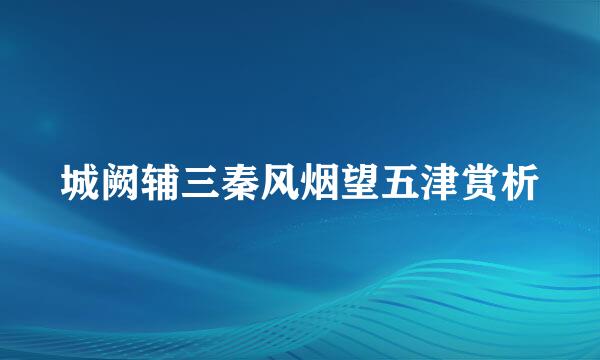 城阙辅三秦风烟望五津赏析